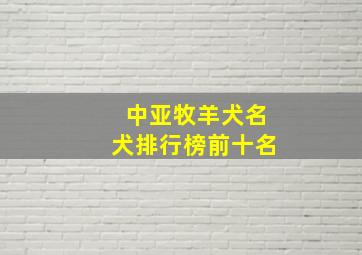 中亚牧羊犬名犬排行榜前十名